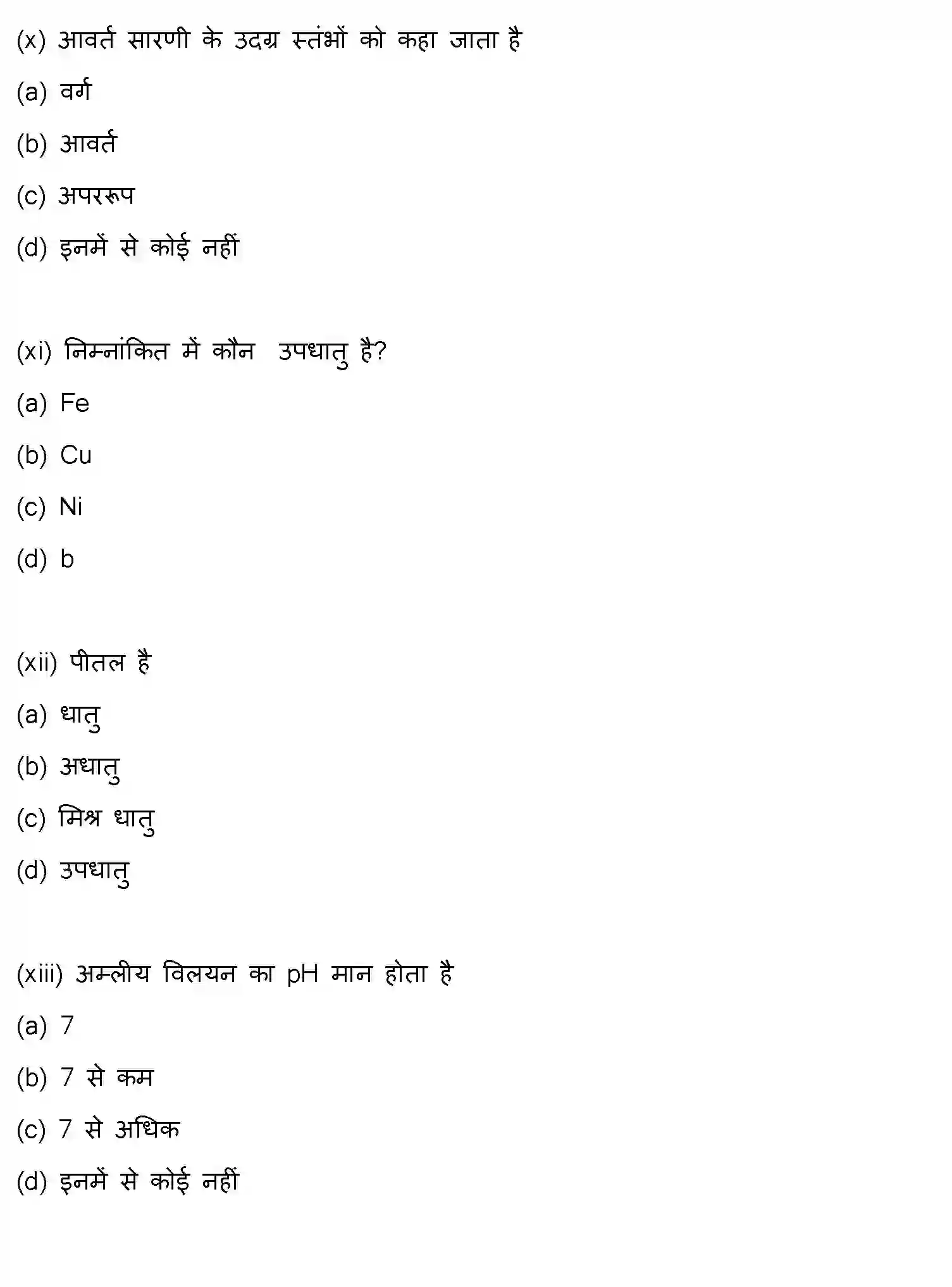 (x) आवर्त सारणी के उदग्र स्तंभों को कहा जाता है

(a) वर्ग

(b) आवर्त

(c) अपररूप

(d) इनमें से कोई नहीं

(xi) निम्नांकित में कौन उपधातु है?

(a) Fe

(b) Cu

(c) Ni

(d) b

(xii) पीतल है

(a) धातु

(b) अधातु

(c) मिश्र धातु

(d) उपधातु

(xiii) अम्लीय विलयन का pH मान होता है

(a) 7

(b) 7 से कम

(c) 7 से अधिक

(d) इनमें से कोई नहीं